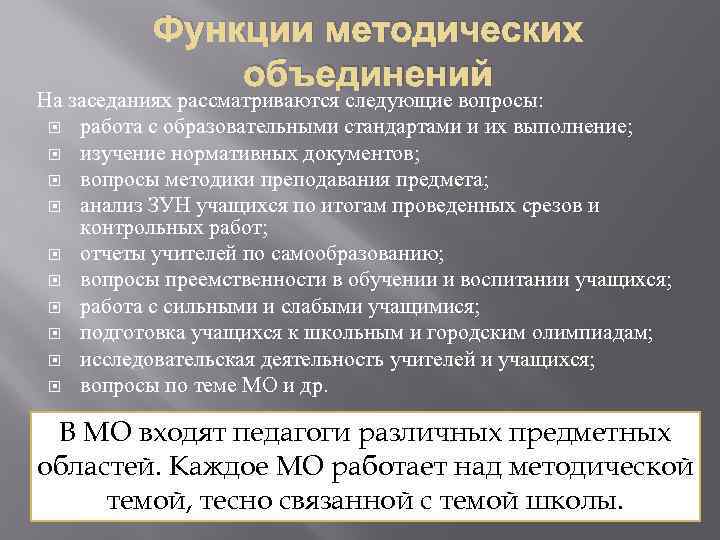 Функции методических объединений

На заседаниях рассматриваются следующие вопросы:

- работа с образовательными стандартами и их выполнение;
- изучение нормативных документов;
- вопросы методики преподавания предмета;
- анализ ЗУН учащихся по итогам проведенных срезов и контрольных работ;
- отчеты учителей по самообразованию;
- вопросы преемственности в обучении и воспитании учащихся;
- работа с сильными и слабыми учащимися;
- подготовка учащихся к школьным и городским олимпиадам;
- исследовательская деятельность учителей и учащихся;
- вопросы по теме МО и др.

В МО входят педагоги различных предметных областей. Каждое МО работает над методической темой, тесно связанной с темой школы.